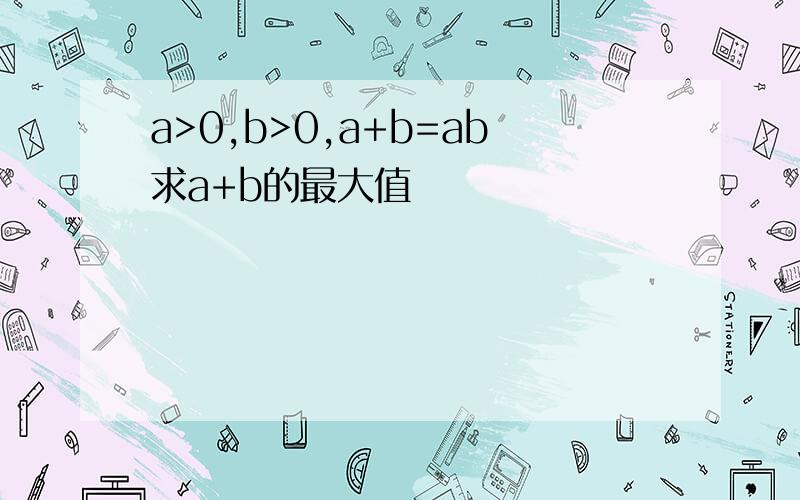 $a>0,b>0,a+b=ab$
求$a+b$的最大值

STATIONERY